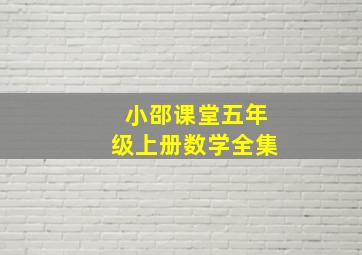 小邵课堂五年级上册数学全集